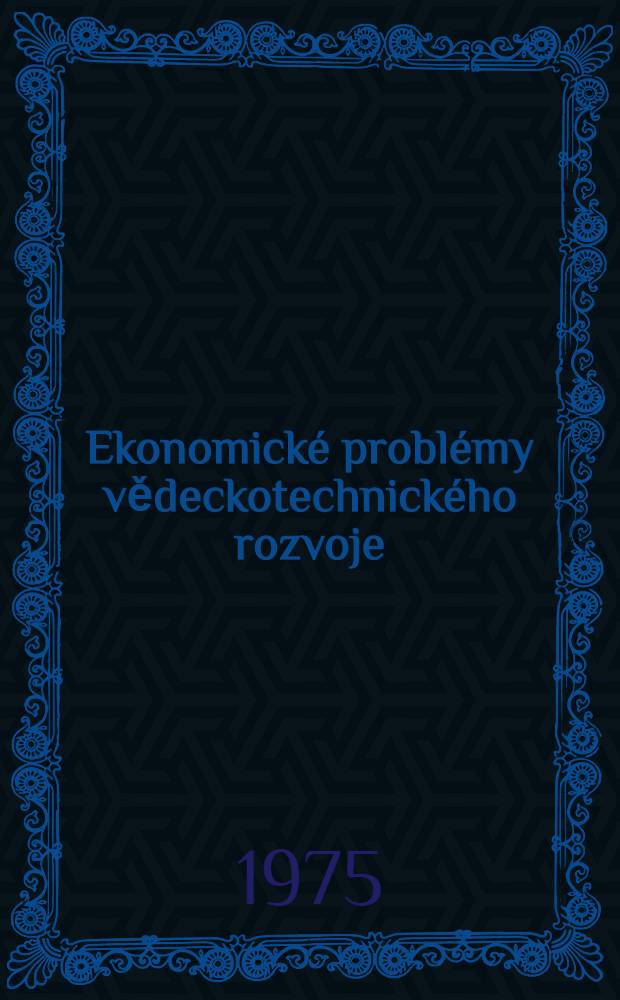 Ekonomické problémy vědeckotechnického rozvoje

1975